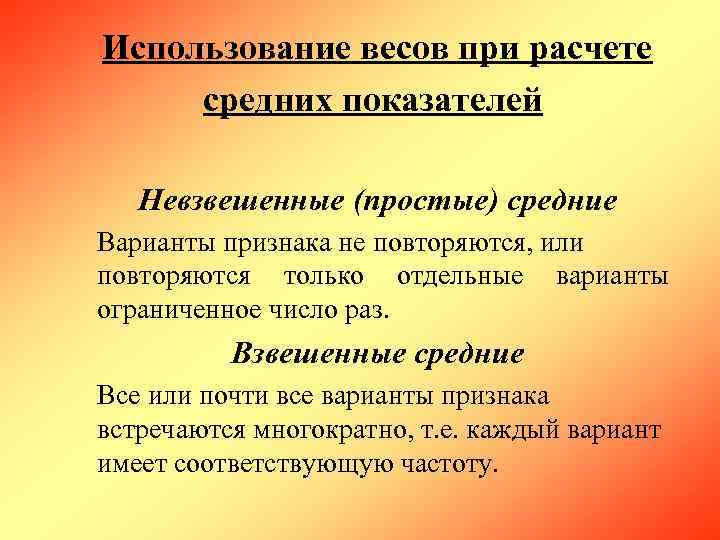 Использование весов при расчете средних показателей

Невзвешенные (простые) средние

Варианты признака не повторяются, или повторяются только отдельные варианты ограниченное число раз.

Взвешенные средние

Все или почти все варианты признака встречаются многократно, т.е. каждый вариант имеет соответствующую частоту.